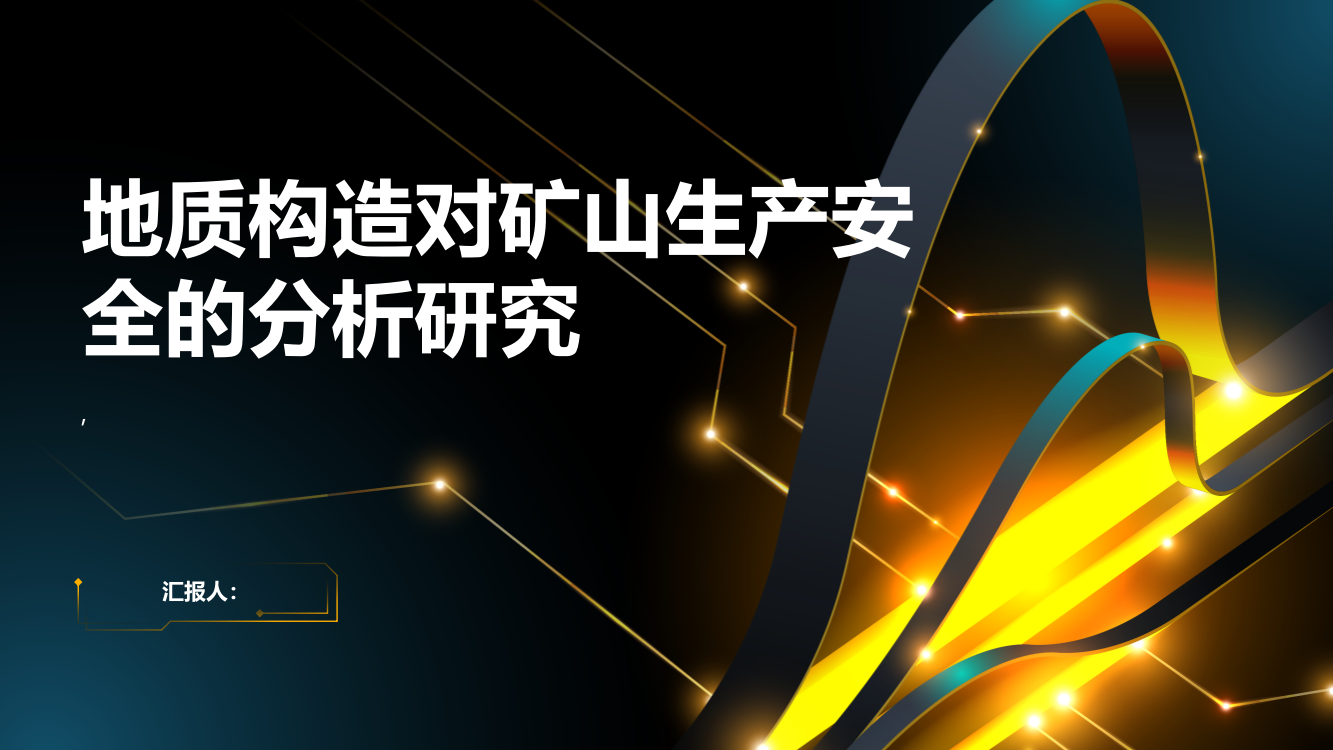 地质构造对矿山生产安全的分析研究

,

汇报人：